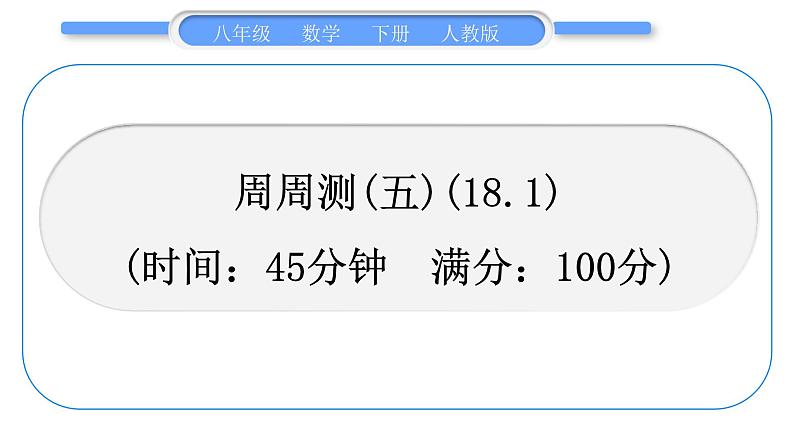 八年级　数学　下册　人教版

周周测(五)(18.1)

(时间：45分钟　满分：100分)